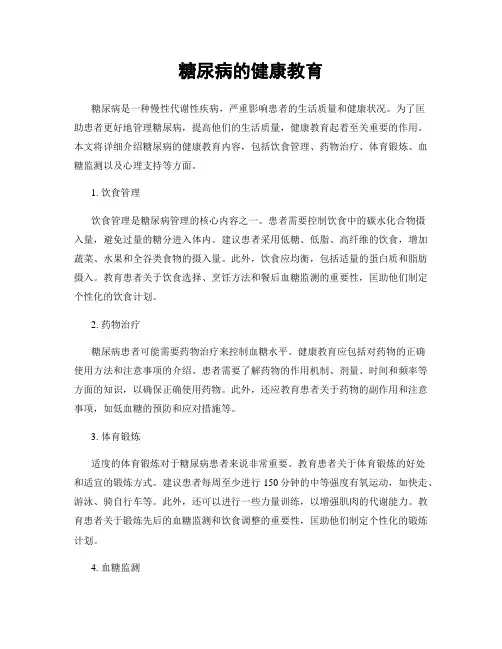 糖尿病的健康教育

糖尿病是一种慢性代谢性疾病，严重影响患者的生活质量和健康状况。为了匡助患者更好地管理糖尿病，提高他们的生活质量，健康教育起着至关重要的作用。本文将详细介绍糖尿病的健康教育内容，包括饮食管理、药物治疗、体育锻炼、血糖监测以及心理支持等方面。

1. 饮食管理

饮食管理是糖尿病管理的核心内容之一。患者需要控制饮食中的碳水化合物摄入量，避免过量的糖分进入体内。建议患者采用低糖、低脂、高纤维的饮食，增加蔬菜、水果和全谷类食物的摄入量。此外，饮食应均衡，包括适量的蛋白质和脂肪摄入。教育患者关于饮食选择、烹饪方法和餐后血糖监测的重要性，匡助他们制定个性化的饮食计划。

2. 药物治疗

糖尿病患者可能需要药物治疗来控制血糖水平。健康教育应包括对药物的正确使用方法和注意事项的介绍。患者需要了解药物的作用机制、剂量、时间和频率等方面的知识，以确保正确使用药物。此外，还应教育患者关于药物的副作用和注意事项，如低血糖的预防和应对措施等。

3. 体育锻炼

适度的体育锻炼对于糖尿病患者来说非常重要。教育患者关于体育锻炼的好处和适宜的锻炼方式。建议患者每周至少进行 150 分钟的中等强度有氧运动，如快走、游泳、骑自行车等。此外，还可以进行一些力量训练，以增强肌肉的代谢能力。教育患者关于锻炼先后的血糖监测和饮食调整的重要性，匡助他们制定个性化的锻炼计划。

4. 血糖监测